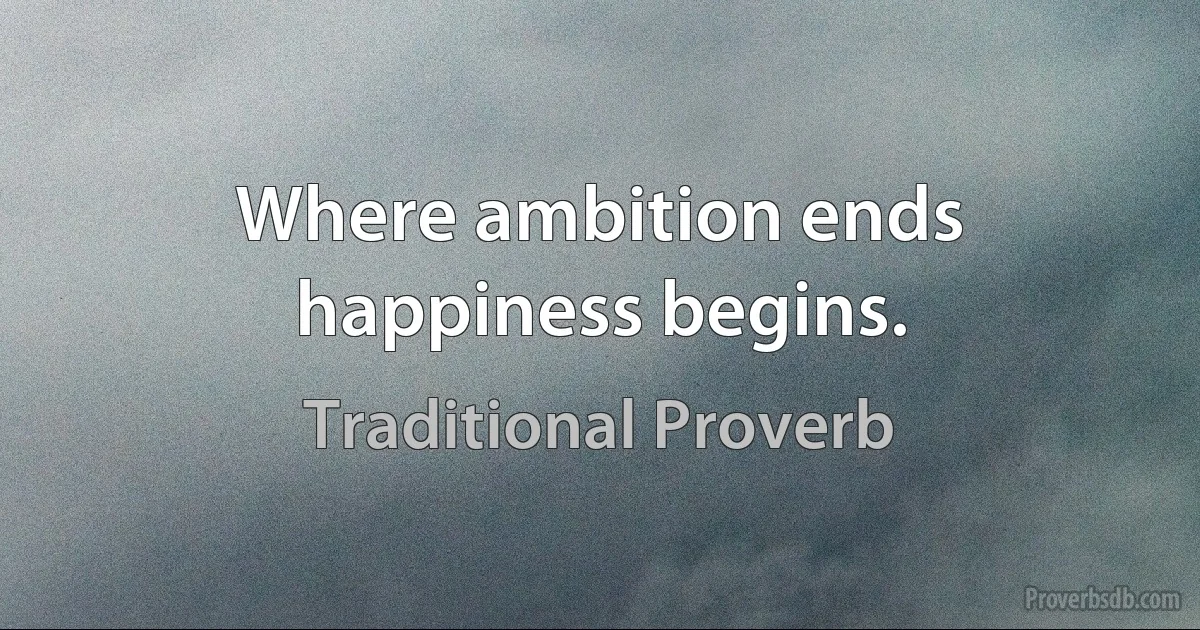 Where ambition ends happiness begins.

Traditional Proverb

Proverbsdb.com